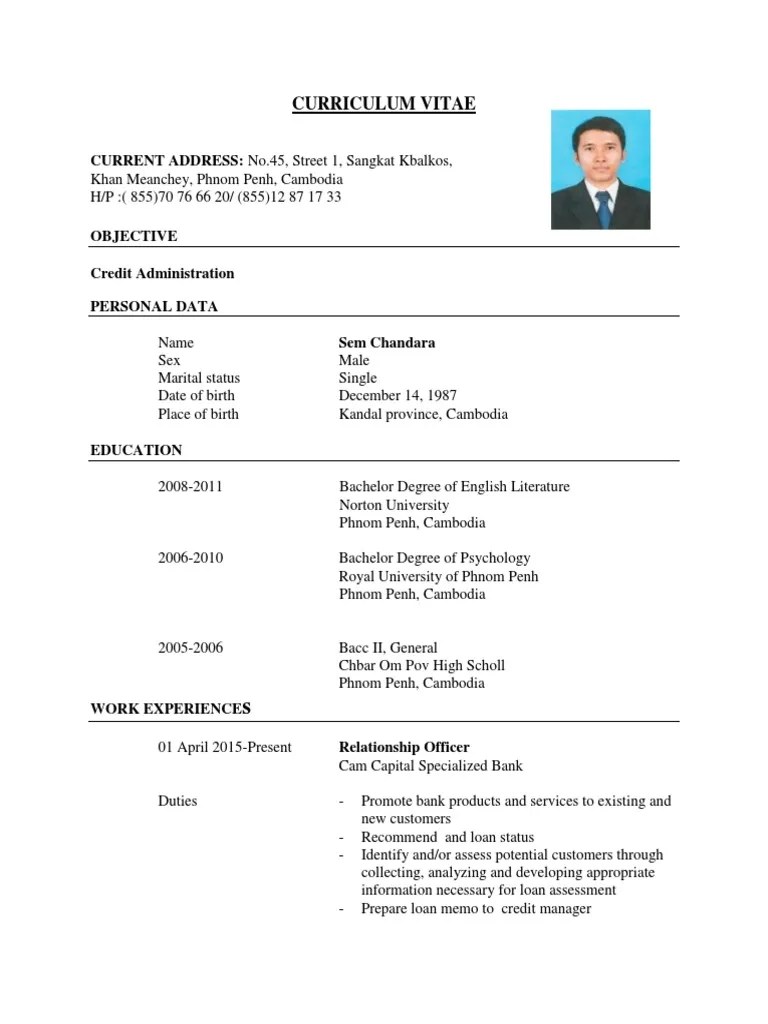 CURRICULUM VITAE

CURRENT ADDRESS: No.45, Street 1, Sangkat Kbalkos, Khan Meanchey, Phnom Penh, Cambodia
H/P :( 855)70 76 66 20/ (855)12 87 17 33

OBJECTIVE

Credit Administration

PERSONAL DATA

| | |
|---|---|
| Name | Sem Chandara |
| Sex | Male |
| Marital status | Single |
| Date of birth | December 14, 1987 |
| Place of birth | Kandal province, Cambodia |

EDUCATION

2008-2011
Bachelor Degree of English Literature
Norton University
Phnom Penh, Cambodia

2006-2010
Bachelor Degree of Psychology
Royal University of Phnom Penh
Phnom Penh, Cambodia

2005-2006
Bacc II, General
Chbar Om Pov High Scholl
Phnom Penh, Cambodia

WORK EXPERIENCES

01 April 2015-Present
Relationship Officer
Cam Capital Specialized Bank

Duties
- Promote bank products and services to existing and new customers
- Recommend and loan status
- Identify and/or assess potential customers through collecting, analyzing and developing appropriate information necessary for loan assessment
- Prepare loan memo to credit manager